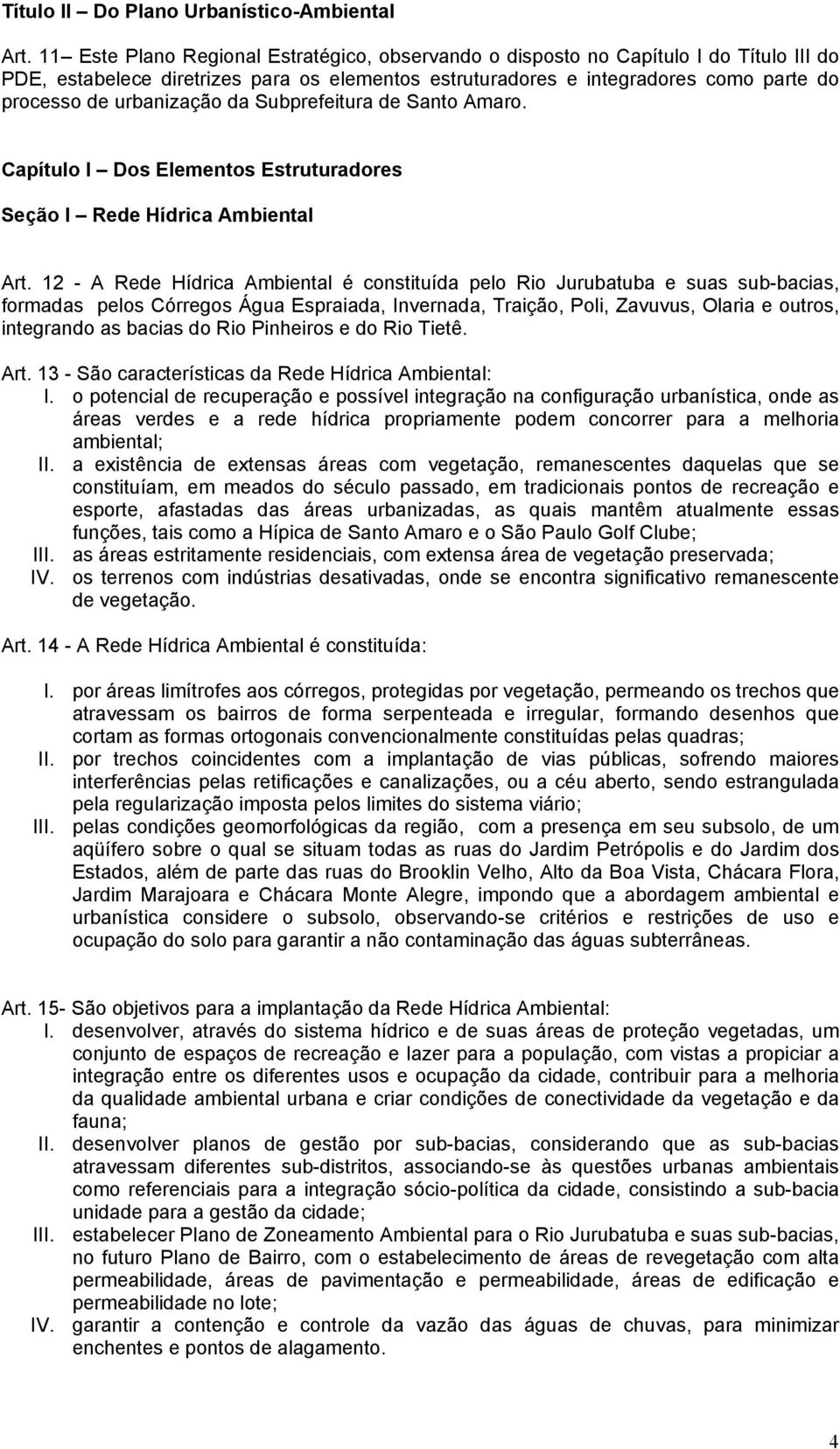 Título II – Do Plano Urbanístico-Ambiental

Art. 11 – Este Plano Regional Estratégico, observando o disposto no Capítulo I do Título III do PDE, estabelece diretrizes para os elementos estruturadores e integradores como parte do processo de urbanização da Subprefeitura de Santo Amaro.

Capítulo I – Dos Elementos Estruturadores

Seção I – Rede Hídrica Ambiental

Art. 12 - A Rede Hídrica Ambiental é constituída pelo Rio Jurubatuba e suas sub-bacias, formadas pelos Córregos Água Espraiada, Invernada, Traição, Poli, Zavuvus, Olaria e outros, integrando as bacias do Rio Pinheiros e do Rio Tietê.

Art. 13 - São características da Rede Hídrica Ambiental:
I. o potencial de recuperação e possível integração na configuração urbanística, onde as áreas verdes e a rede hídrica propriamente podem concorrer para a melhoria ambiental;
II. a existência de extensas áreas com vegetação, remanescentes daquelas que se constituíam, em meados do século passado, em tradicionais pontos de recreação e esporte, afastadas das áreas urbanizadas, as quais mantêm atualmente essas funções, tais como a Hípica de Santo Amaro e o São Paulo Golf Clube;
III. as áreas estritamente residenciais, com extensa área de vegetação preservada;
IV. os terrenos com indústrias desativadas, onde se encontra significativo remanescente de vegetação.

Art. 14 - A Rede Hídrica Ambiental é constituída:

I. por áreas limítrofes aos córregos, protegidas por vegetação, permeando os trechos que atravessam os bairros de forma serpenteada e irregular, formando desenhos que cortam as formas ortogonais convencionalmente constituídas pelas quadras;
II. por trechos coincidentes com a implantação de vias públicas, sofrendo maiores interferências pelas retificações e canalizações, ou a céu aberto, sendo estrangulada pela regularização imposta pelos limites do sistema viário;
III. pelas condições geomorfológicas da região, com a presença em seu subsolo, de um aqüífero sobre o qual se situam todas as ruas do Jardim Petrópolis e do Jardim dos Estados, além de parte das ruas do Brooklin Velho, Alto da Boa Vista, Chácara Flora, Jardim Marajoara e Chácara Monte Alegre, impondo que a abordagem ambiental e urbanística considere o subsolo, observando-se critérios e restrições de uso e ocupação do solo para garantir a não contaminação das águas subterrâneas.

Art. 15- São objetivos para a implantação da Rede Hídrica Ambiental:
I. desenvolver, através do sistema hídrico e de suas áreas de proteção vegetadas, um conjunto de espaços de recreação e lazer para a população, com vistas a propiciar a integração entre os diferentes usos e ocupação da cidade, contribuir para a melhoria da qualidade ambiental urbana e criar condições de conectividade da vegetação e da fauna;
II. desenvolver planos de gestão por sub-bacias, considerando que as sub-bacias atravessam diferentes sub-distritos, associando-se às questões urbanas ambientais como referenciais para a integração sócio-política da cidade, consistindo a sub-bacia unidade para a gestão da cidade;
III. estabelecer Plano de Zoneamento Ambiental para o Rio Jurubatuba e suas sub-bacias, no futuro Plano de Bairro, com o estabelecimento de áreas de revegetação com alta permeabilidade, áreas de pavimentação e permeabilidade, áreas de edificação e permeabilidade no lote;
IV. garantir a contenção e controle da vazão das águas de chuvas, para minimizar enchentes e pontos de alagamento.

4